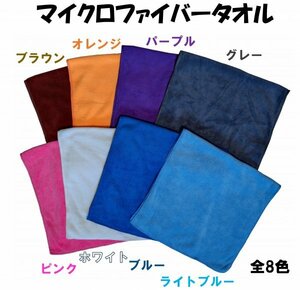 マイクロファイバータオル

ブラウン
オレンジ
パープル
グレー

ピンク
ホワイト
ブルー
ライトブルー
全8色